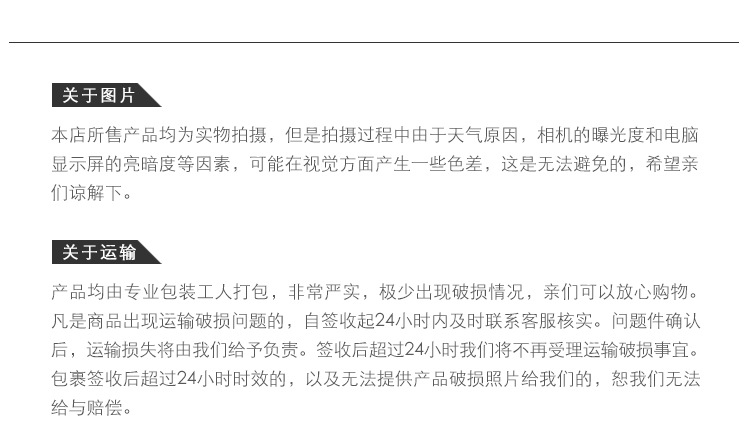 关于图片

本店所售产品均为实物拍摄，但是拍摄过程中由于天气原因，相机的曝光度和电脑显示屏的亮暗度等因素，可能在视觉方面产生一些色差，这是无法避免的，希望亲们谅解下。

关于运输

产品均由专业包装工人打包，非常严实，极少出现破损情况，亲们可以放心购物。凡是商品出现运输破损问题的，自签收起24小时内及时联系客服核实。问题件确认后，运输损失将由我们给予负责。签收后超过24小时我们将不再受理运输破损事宜。包裹签收后超过24小时时效的，以及无法提供产品破损照片给我们的，恕我们无法给与赔偿。